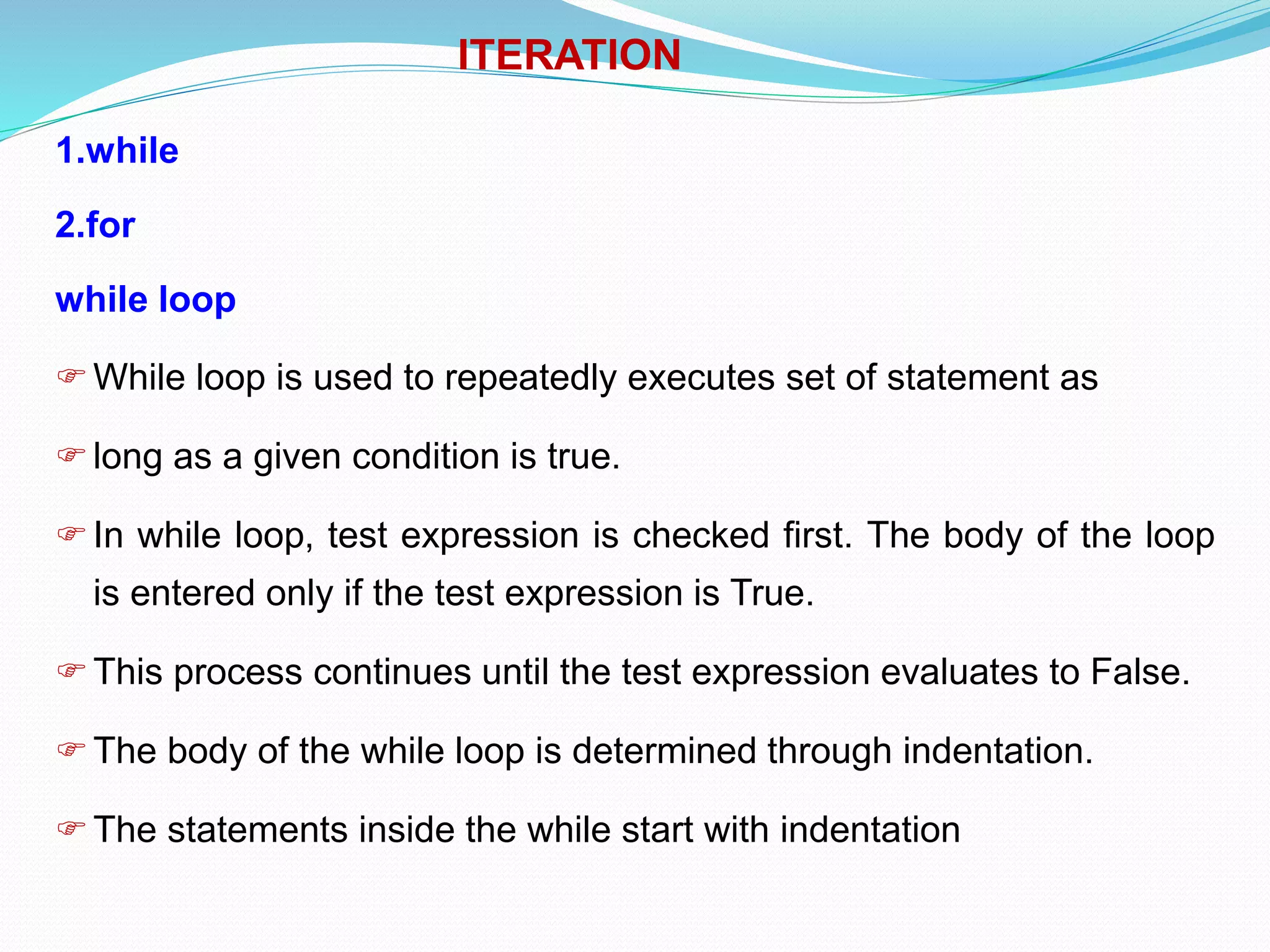 ITERATION

1.while

2.for

while loop

☞ While loop is used to repeatedly executes set of statement as

☞ long as a given condition is true.

☞ In while loop, test expression is checked first. The body of the loop is entered only if the test expression is True.

☞ This process continues until the test expression evaluates to False.

☞ The body of the while loop is determined through indentation.

☞ The statements inside the while start with indentation